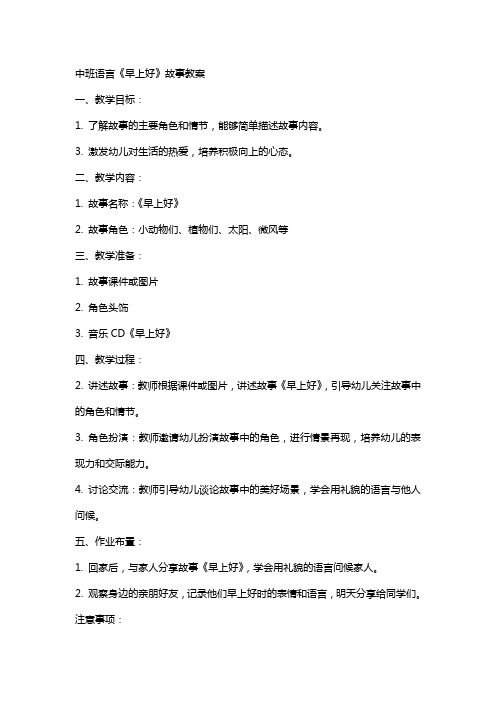 中班语言《早上好》故事教案

一、教学目标：

1. 了解故事的主要角色和情节，能够简单描述故事内容。

3. 激发幼儿对生活的热爱，培养积极向上的心态。

二、教学内容：

1. 故事名称：《早上好》

2. 故事角色：小动物们、植物们、太阳、微风等

三、教学准备：

1. 故事课件或图片

2. 角色头饰

3. 音乐 CD《早上好》

四、教学过程：

2. 讲述故事：教师根据课件或图片，讲述故事《早上好》，引导幼儿关注故事中的角色和情节。

3. 角色扮演：教师邀请幼儿扮演故事中的角色，进行情景再现，培养幼儿的表现力和交际能力。

4. 讨论交流：教师引导幼儿谈论故事中的美好场景，学会用礼貌的语言与他人问候。

五、作业布置：

1. 回家后，与家人分享故事《早上好》，学会用礼貌的语言问候家人。

2. 观察身边的亲朋好友，记录他们早上好时的表情和语言，明天分享给同学们。

注意事项：